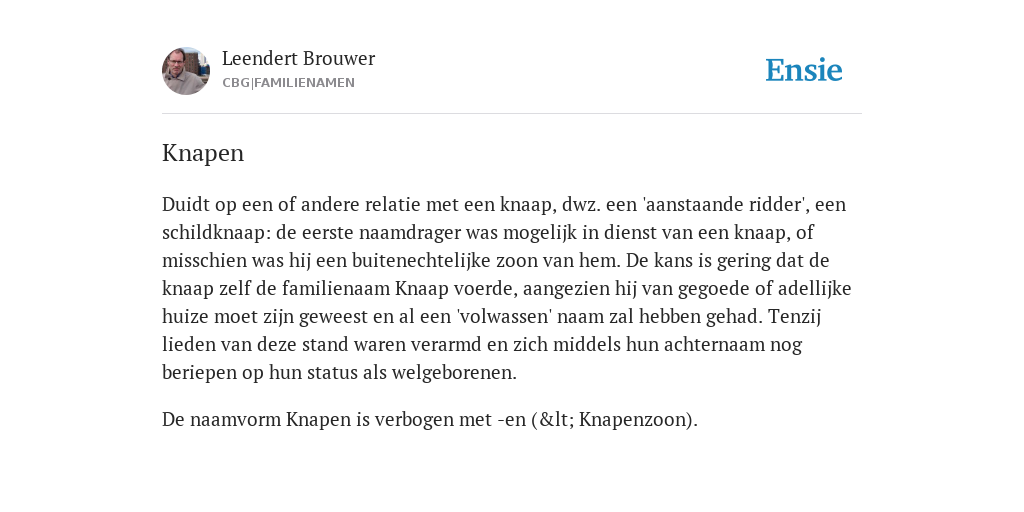 Leendert Brouwer
CBG|FAMILIENAMEN

Ensie

Knapen

Duidt op een of andere relatie met een knaap, dwz. een 'aanstaande ridder', een schildknaap: de eerste naamdrager was mogelijk in dienst van een knaap, of misschien was hij een buitenechtelijke zoon van hem. De kans is gering dat de knaap zelf de familienaam Knaap voerde, aangezien hij van gegoede of adellijke huize moet zijn geweest en al een 'volwassen' naam zal hebben gehad. Tenzij lieden van deze stand waren verarmd en zich middels hun achternaam nog beriepen op hun status als welgeborenen.

De naamvorm Knapen is verbogen met -en (&lt; Knapenzoon).